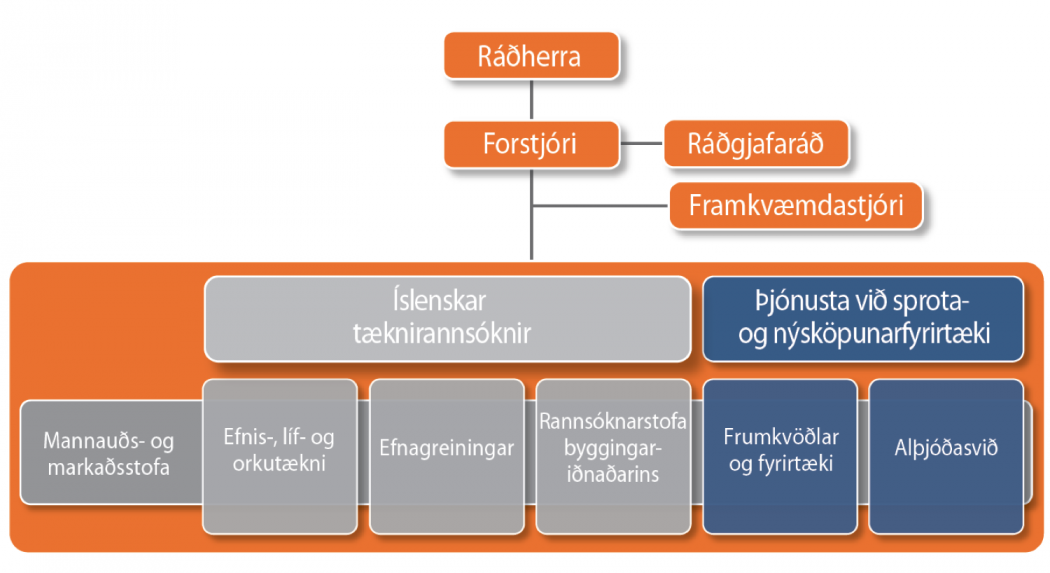 Ráðherra

Forstjóri

Ráðgjafaráð

Framkvæmdastjóri

Íslenskar tæknirannsóknir

Þjónusta við sprota- og nýsköpunarfyrirtæki

Mannauðs- og markaðsstofa

Efnis-, líf- og orkutækni

Efnagreiningar

Rannsóknarstofa byggingariðnaðarins

Frumkvöðlar og fyrirtæki

Alþjóðasvið